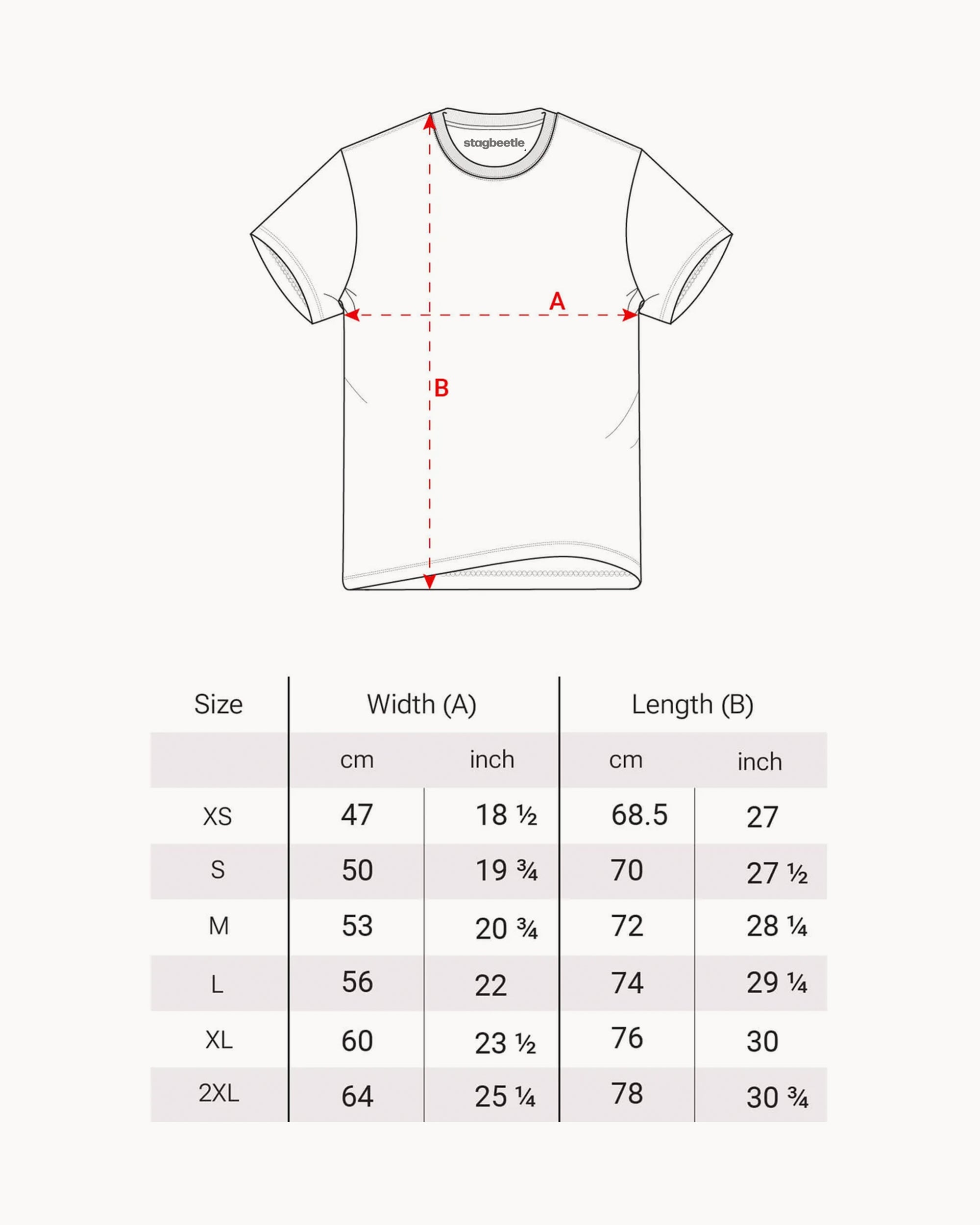 stagbeetle

A

B

| Size | Width (A) | | Length (B) | |
|---|---|---|---|---|
| | cm | inch | cm | inch |
| XS | 47 | 18 ½ | 68.5 | 27 |
| S | 50 | 19 ¾ | 70 | 27 ½ |
| M | 53 | 20 ¾ | 72 | 28 ¼ |
| L | 56 | 22 | 74 | 29 ¼ |
| XL | 60 | 23 ½ | 76 | 30 |
| 2XL | 64 | 25 ¼ | 78 | 30 ¾ |